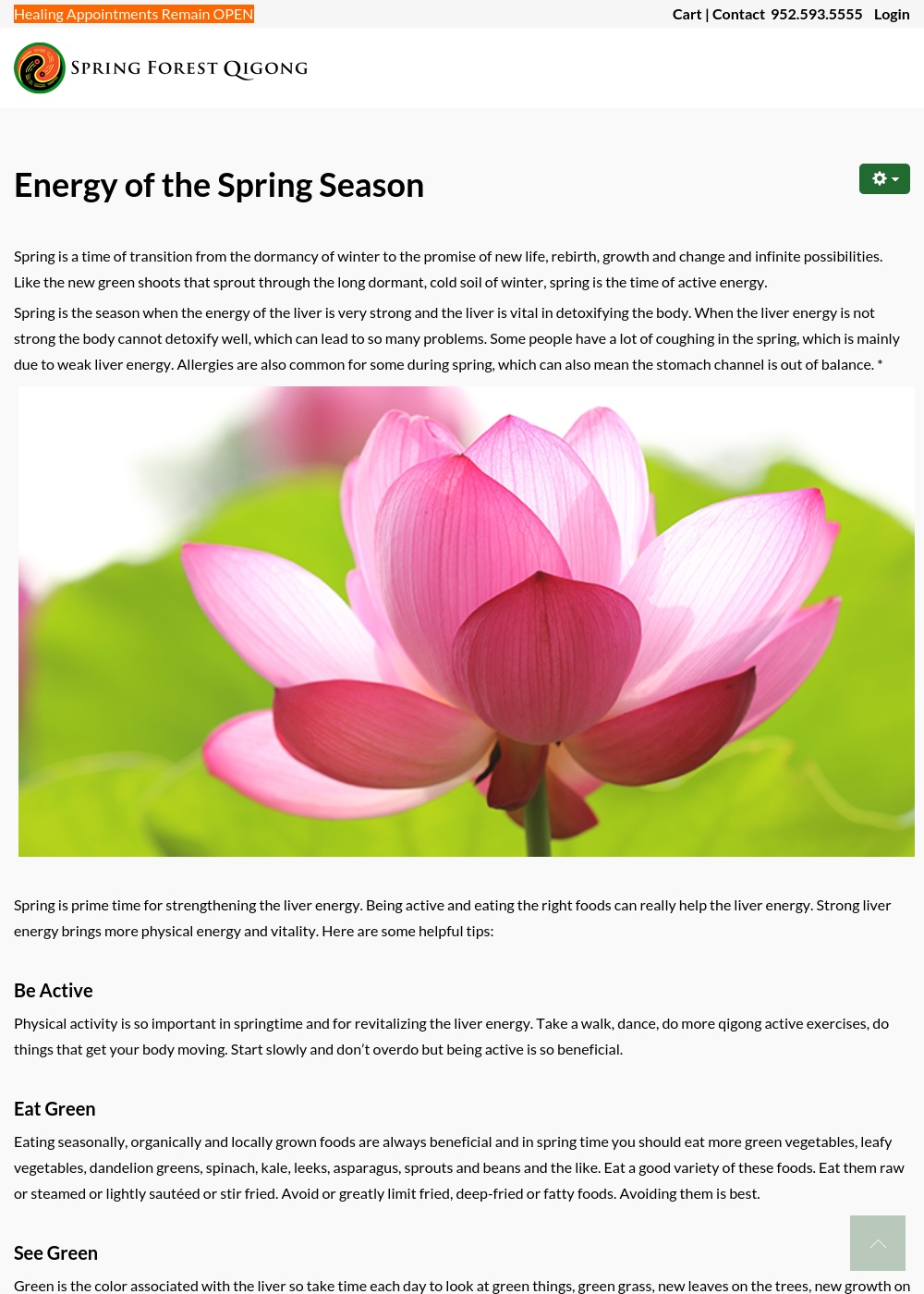 Healing Appointments Remain OPEN

Cart | Contact 952.593.5555 Login

SPRING FOREST QIGONG

Energy of the Spring Season

Spring is a time of transition from the dormancy of winter to the promise of new life, rebirth, growth and change and infinite possibilities. Like the new green shoots that sprout through the long dormant, cold soil of winter, spring is the time of active energy.

Spring is the season when the energy of the liver is very strong and the liver is vital in detoxifying the body. When the liver energy is not strong the body cannot detoxify well, which can lead to so many problems. Some people have a lot of coughing in the spring, which is mainly due to weak liver energy. Allergies are also common for some during spring, which can also mean the stomach channel is out of balance. *

Spring is prime time for strengthening the liver energy. Being active and eating the right foods can really help the liver energy. Strong liver energy brings more physical energy and vitality. Here are some helpful tips:

Be Active

Physical activity is so important in springtime and for revitalizing the liver energy. Take a walk, dance, do more qigong active exercises, do things that get your body moving. Start slowly and don't overdo but being active is so beneficial.

Eat Green

Eating seasonally, organically and locally grown foods are always beneficial and in spring time you should eat more green vegetables, leafy vegetables, dandelion greens, spinach, kale, leeks, asparagus, sprouts and beans and the like. Eat a good variety of these foods. Eat them raw or steamed or lightly sautéed or stir fried. Avoid or greatly limit fried, deep-fried or fatty foods. Avoiding them is best.

See Green

Green is the color associated with the liver so take time each day to look at green things, green grass, new leaves on the trees, new growth on